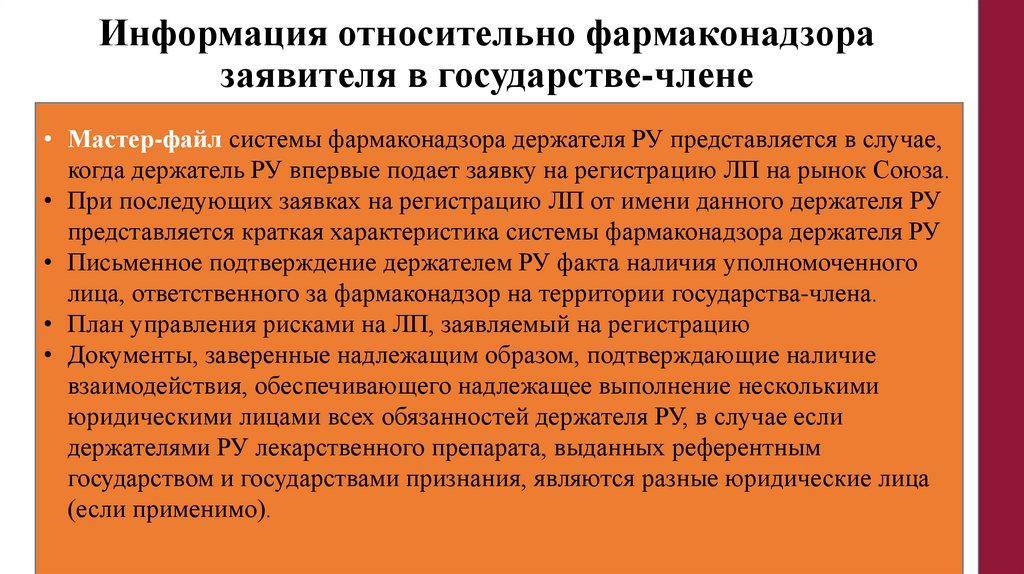 Информация относительно фармаконадзора заявителя в государстве-члене

• Мастер-файл системы фармаконадзора держателя РУ представляется в случае, когда держатель РУ впервые подает заявку на регистрацию ЛП на рынок Союза.
• При последующих заявках на регистрацию ЛП от имени данного держателя РУ представляется краткая характеристика системы фармаконадзора держателя РУ
• Письменное подтверждение держателем РУ факта наличия уполномоченного лица, ответственного за фармаконадзор на территории государства-члена.
• План управления рисками на ЛП, заявляемый на регистрацию
• Документы, заверенные надлежащим образом, подтверждающие наличие взаимодействия, обеспечивающего надлежащее выполнение несколькими юридическими лицами всех обязанностей держателя РУ, в случае если держателями РУ лекарственного препарата, выданных референтным государством и государствами признания, являются разные юридические лица (если применимо).